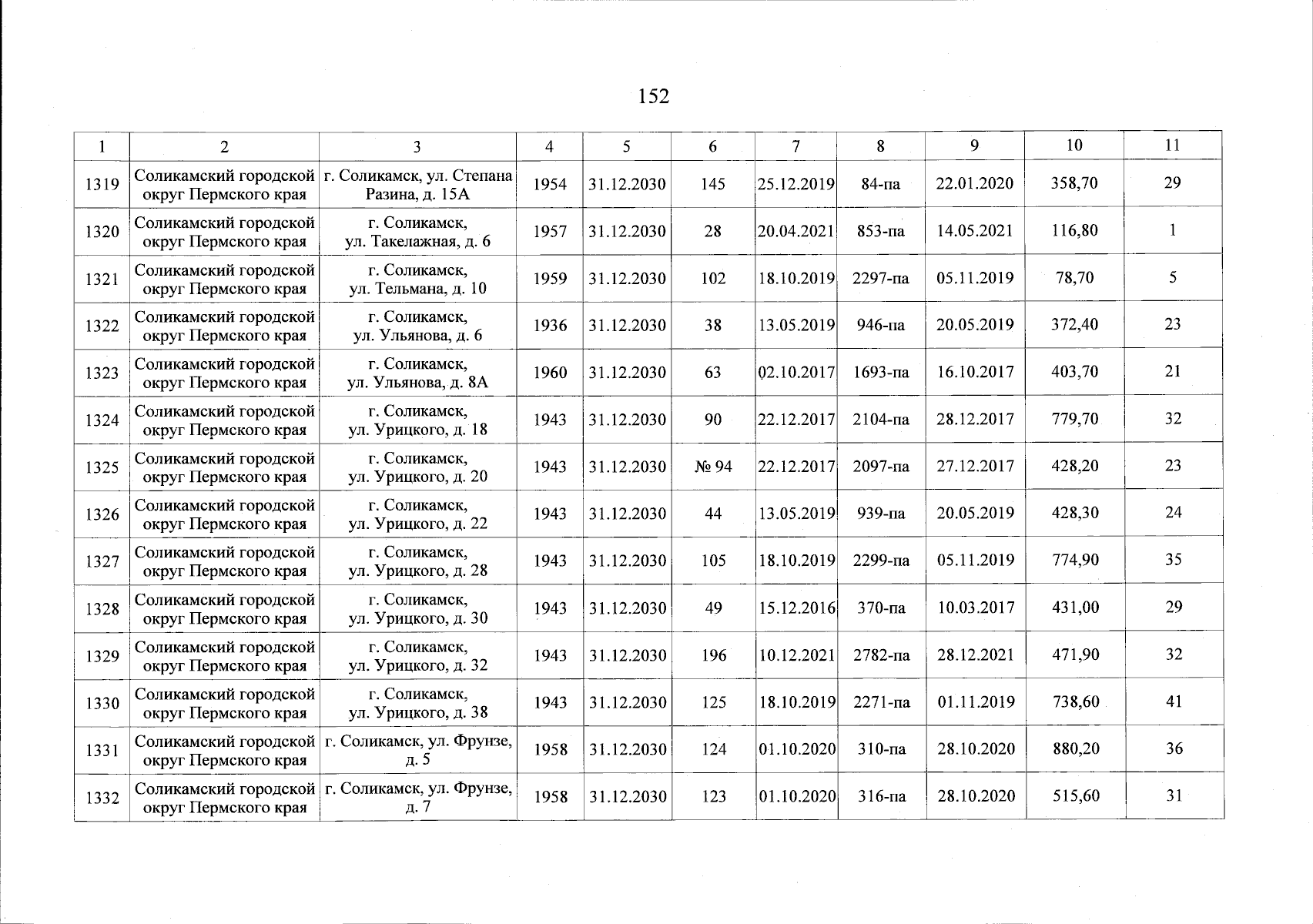 152

| 1 | 2 | 3 | 4 | 5 | 6 | 7 | 8 | 9 | 10 | 11 |
|---|---|---|---|---|---|---|---|---|---|---|
| 1319 | Соликамский городской округ Пермского края | г. Соликамск, ул. Степана Разина, д. 15А | 1954 | 31.12.2030 | 145 | 25.12.2019 | 84-па | 22.01.2020 | 358,70 | 29 |
| 1320 | Соликамский городской округ Пермского края | г. Соликамск, ул. Такелажная, д. 6 | 1957 | 31.12.2030 | 28 | 20.04.2021 | 853-па | 14.05.2021 | 116,80 | 1 |
| 1321 | Соликамский городской округ Пермского края | г. Соликамск, ул. Тельмана, д. 10 | 1959 | 31.12.2030 | 102 | 18.10.2019 | 2297-па | 05.11.2019 | 78,70 | 5 |
| 1322 | Соликамский городской округ Пермского края | г. Соликамск, ул. Ульянова, д. 6 | 1936 | 31.12.2030 | 38 | 13.05.2019 | 946-па | 20.05.2019 | 372,40 | 23 |
| 1323 | Соликамский городской округ Пермского края | г. Соликамск, ул. Ульянова, д. 8А | 1960 | 31.12.2030 | 63 | 02.10.2017 | 1693-па | 16.10.2017 | 403,70 | 21 |
| 1324 | Соликамский городской округ Пермского края | г. Соликамск, ул. Урицкого, д. 18 | 1943 | 31.12.2030 | 90 | 22.12.2017 | 2104-па | 28.12.2017 | 779,70 | 32 |
| 1325 | Соликамский городской округ Пермского края | г. Соликамск, ул. Урицкого, д. 20 | 1943 | 31.12.2030 | № 94 | 22.12.2017 | 2097-па | 27.12.2017 | 428,20 | 23 |
| 1326 | Соликамский городской округ Пермского края | г. Соликамск, ул. Урицкого, д. 22 | 1943 | 31.12.2030 | 44 | 13.05.2019 | 939-па | 20.05.2019 | 428,30 | 24 |
| 1327 | Соликамский городской округ Пермского края | г. Соликамск, ул. Урицкого, д. 28 | 1943 | 31.12.2030 | 105 | 18.10.2019 | 2299-па | 05.11.2019 | 774,90 | 35 |
| 1328 | Соликамский городской округ Пермского края | г. Соликамск, ул. Урицкого, д. 30 | 1943 | 31.12.2030 | 49 | 15.12.2016 | 370-па | 10.03.2017 | 431,00 | 29 |
| 1329 | Соликамский городской округ Пермского края | г. Соликамск, ул. Урицкого, д. 32 | 1943 | 31.12.2030 | 196 | 10.12.2021 | 2782-па | 28.12.2021 | 471,90 | 32 |
| 1330 | Соликамский городской округ Пермского края | г. Соликамск, ул. Урицкого, д. 38 | 1943 | 31.12.2030 | 125 | 18.10.2019 | 2271-па | 01.11.2019 | 738,60 | 41 |
| 1331 | Соликамский городской округ Пермского края | г. Соликамск, ул. Фрунзе, д. 5 | 1958 | 31.12.2030 | 124 | 01.10.2020 | 310-па | 28.10.2020 | 880,20 | 36 |
| 1332 | Соликамский городской округ Пермского края | г. Соликамск, ул. Фрунзе, д. 7 | 1958 | 31.12.2030 | 123 | 01.10.2020 | 316-па | 28.10.2020 | 515,60 | 31 |